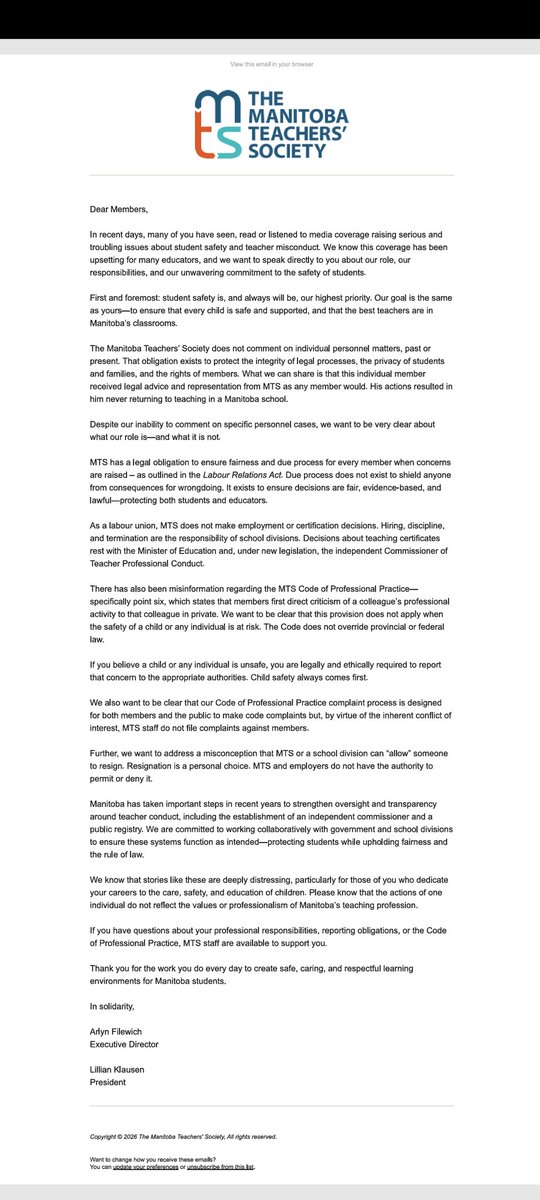 View this email in your browser

mts THE MANITOBA TEACHERS' SOCIETY

Dear Members,

In recent days, many of you have seen, read or listened to media coverage raising serious and troubling issues about student safety and teacher misconduct. We know this coverage has been upsetting for many educators, and we want to speak directly to you about our role, our responsibilities, and our unwavering commitment to the safety of students.

First and foremost: student safety is, and always will be, our highest priority. Our goal is the same as yours—to ensure that every child is safe and supported, and that the best teachers are in Manitoba's classrooms.

The Manitoba Teachers' Society does not comment on individual personnel matters, past or present. That obligation exists to protect the integrity of legal processes, the privacy of students and families, and the rights of members. What we can share is that this individual member received legal advice and representation from MTS as any member would. His actions resulted in him never returning to teaching in a Manitoba school.

Despite our inability to comment on specific personnel cases, we want to be very clear about what our role is—and what it is not.

MTS has a legal obligation to ensure fairness and due process for every member when concerns are raised – as outlined in the Labour Relations Act. Due process does not exist to shield anyone from consequences for wrongdoing. It exists to ensure decisions are fair, evidence-based, and lawful—protecting both students and educators.

As a labour union, MTS does not make employment or certification decisions. Hiring, discipline, and termination are the responsibility of school divisions. Decisions about teaching certificates rest with the Minister of Education and, under new legislation, the independent Commissioner of Teacher Professional Conduct.

There has also been misinformation regarding the MTS Code of Professional Practice—specifically point six, which states that members first direct criticism of a colleague's professional activity to that colleague in private. We want to be clear that this provision does not apply when the safety of a child or any individual is at risk. The Code does not override provincial or federal law.

If you believe a child or any individual is unsafe, you are legally and ethically required to report that concern to the appropriate authorities. Child safety always comes first.

We also want to be clear that our Code of Professional Practice complaint process is designed for both members and the public to make code complaints but, by virtue of the inherent conflict of interest, MTS staff do not file complaints against members.

Further, we want to address a misconception that MTS or a school division can "allow" someone to resign. Resignation is a personal choice. MTS and employers do not have the authority to permit or deny it.

Manitoba has taken important steps in recent years to strengthen oversight and transparency around teacher conduct, including the establishment of an independent commissioner and a public registry. We are committed to working collaboratively with government and school divisions to ensure these systems function as intended—protecting students while upholding fairness and the rule of law.

We know that stories like these are deeply distressing, particularly for those of you who dedicate your careers to the care, safety, and education of children. Please know that the actions of one individual do not reflect the values or professionalism of Manitoba's teaching profession.

If you have questions about your professional responsibilities, reporting obligations, or the Code of Professional Practice, MTS staff are available to support you.

Thank you for the work you do every day to create safe, caring, and respectful learning environments for Manitoba students.

In solidarity,

Arlyn Filewich
Executive Director

Lillian Klausen
President

Copyright © 2026 The Manitoba Teachers' Society, All rights reserved.

Want to change how you receive these emails?
You can update your preferences or unsubscribe from this list.